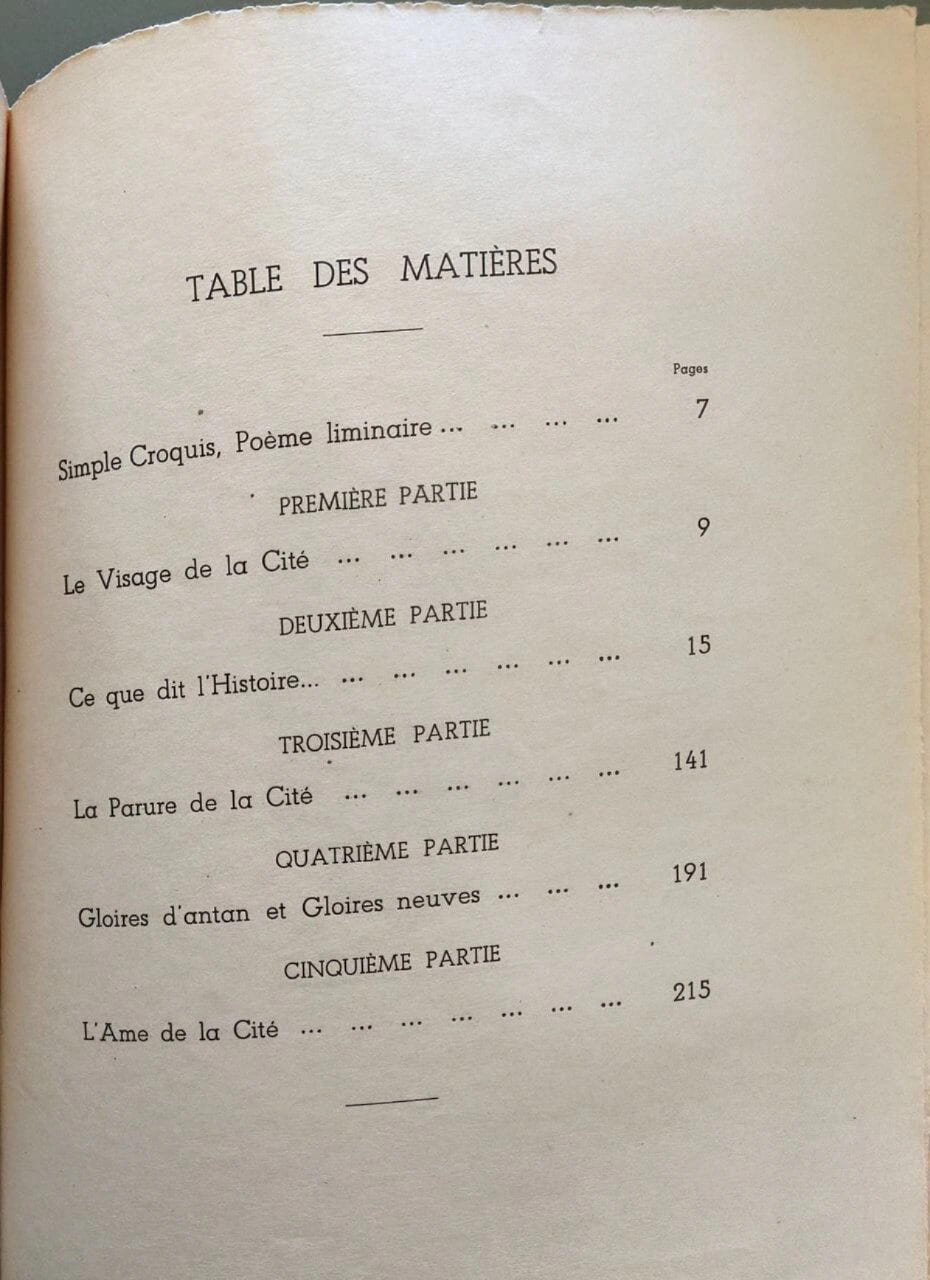 TABLE DES MATIÈRES

Pages

Simple Croquis, Poème liminaire 7

PREMIÈRE PARTIE

Le Visage de la Cité 9

DEUXIÈME PARTIE

Ce que dit l'Histoire... 15

TROISIÈME PARTIE

La Parure de la Cité 141

QUATRIÈME PARTIE

Gloires d'antan et Gloires neuves 191

CINQUIÈME PARTIE

L'Ame de la Cité 215